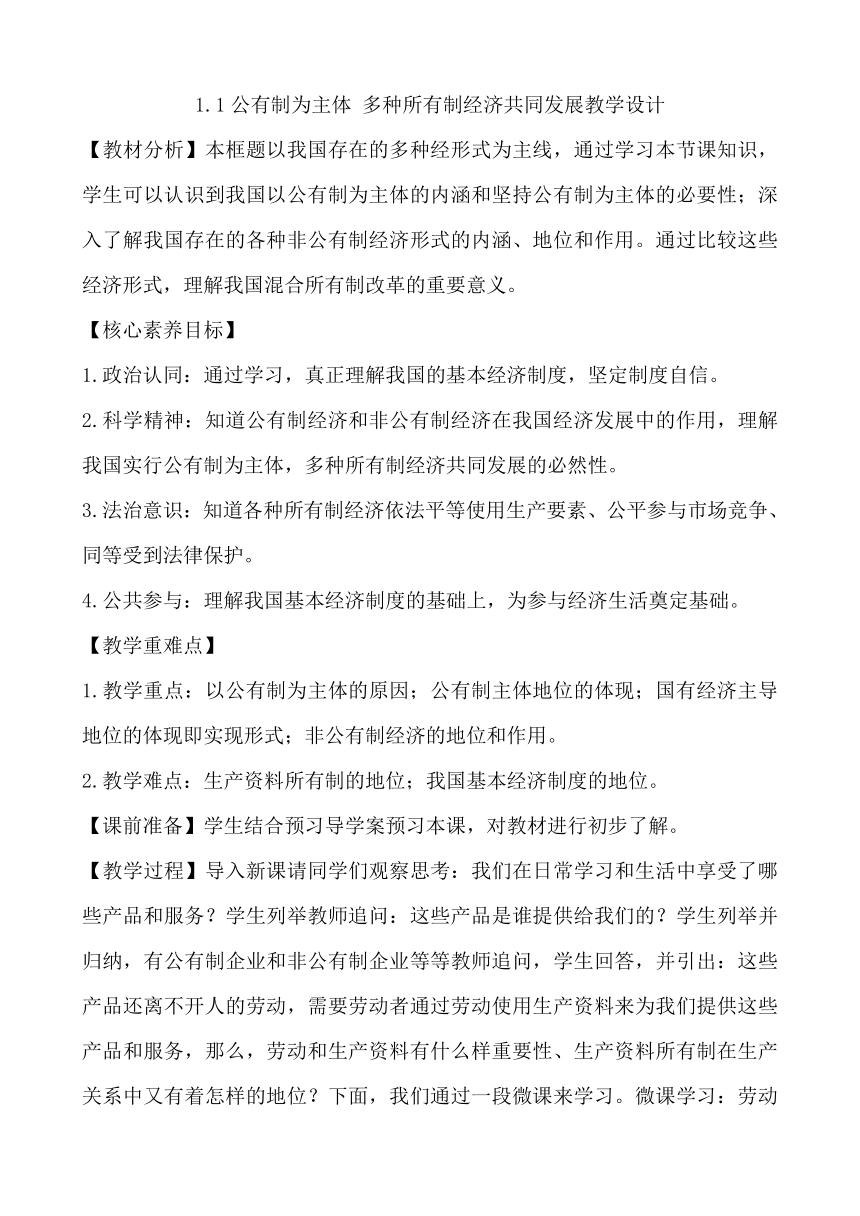 1.1 公有制为主体 多种所有制经济共同发展教学设计

【教材分析】本框题以我国存在的多种经形式为主线，通过学习本节课知识，学生可以认识到我国以公有制为主体的内涵和坚持公有制为主体的必要性；深入了解我国存在的各种非公有制经济形式的内涵、地位和作用。通过比较这些经济形式，理解我国混合所有制改革的重要意义。

【核心素养目标】

1.政治认同：通过学习，真正理解我国的基本经济制度，坚定制度自信。

2.科学精神：知道公有制经济和非公有制经济在我国经济发展中的作用，理解我国实行公有制为主体，多种所有制经济共同发展的必然性。

3.法治意识：知道各种所有制经济依法平等使用生产要素、公平参与市场竞争、同等受到法律保护。

4.公共参与：理解我国基本经济制度的基础上，为参与经济生活奠定基础。

【教学重难点】

1.教学重点：以公有制为主体的原因；公有制主体地位的体现；国有经济主导地位的体现即实现形式；非公有制经济的地位和作用。

2.教学难点：生产资料所有制的地位；我国基本经济制度的地位。

【课前准备】学生结合预习导学案预习本课，对教材进行初步了解。

【教学过程】导入新课请同学们观察思考：我们在日常学习和生活中享受了哪些产品和服务？学生列举教师追问：这些产品是谁提供给我们的？学生列举并归纳，有公有制企业和非公有制企业等等教师追问，学生回答，并引出：这些产品还离不开人的劳动，需要劳动者通过劳动使用生产资料来为我们提供这些产品和服务，那么，劳动和生产资料有什么样重要性、生产资料所有制在生产关系中又有着怎样的地位？下面，我们通过一段微课来学习。微课学习：劳动